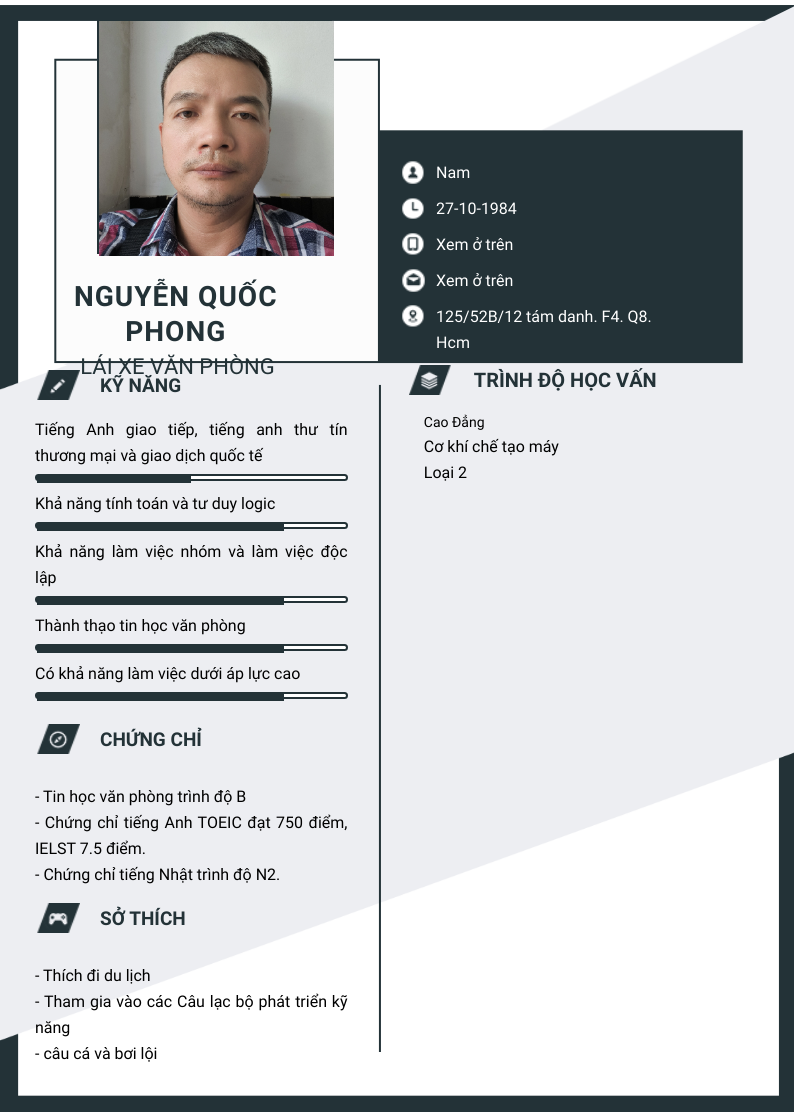 NGUYỄN QUỐC PHONG

LÁI XE VĂN PHÒNG

Nam

27-10-1984

Xem ở trên

Xem ở trên

125/52B/12 tám danh. F4. Q8. Hcm

KỸ NĂNG

Tiếng Anh giao tiếp, tiếng anh thư tín thương mại và giao dịch quốc tế

Khả năng tính toán và tư duy logic

Khả năng làm việc nhóm và làm việc độc lập

Thành thạo tin học văn phòng

Có khả năng làm việc dưới áp lực cao

CHỨNG CHỈ

- Tin học văn phòng trình độ B
- Chứng chỉ tiếng Anh TOEIC đạt 750 điểm, IELST 7.5 điểm.
- Chứng chỉ tiếng Nhật trình độ N2.

SỞ THÍCH

- Thích đi du lịch
- Tham gia vào các Câu lạc bộ phát triển kỹ năng
- câu cá và bơi lội

TRÌNH ĐỘ HỌC VẤN

Cao Đẳng
Cơ khí chế tạo máy
Loại 2